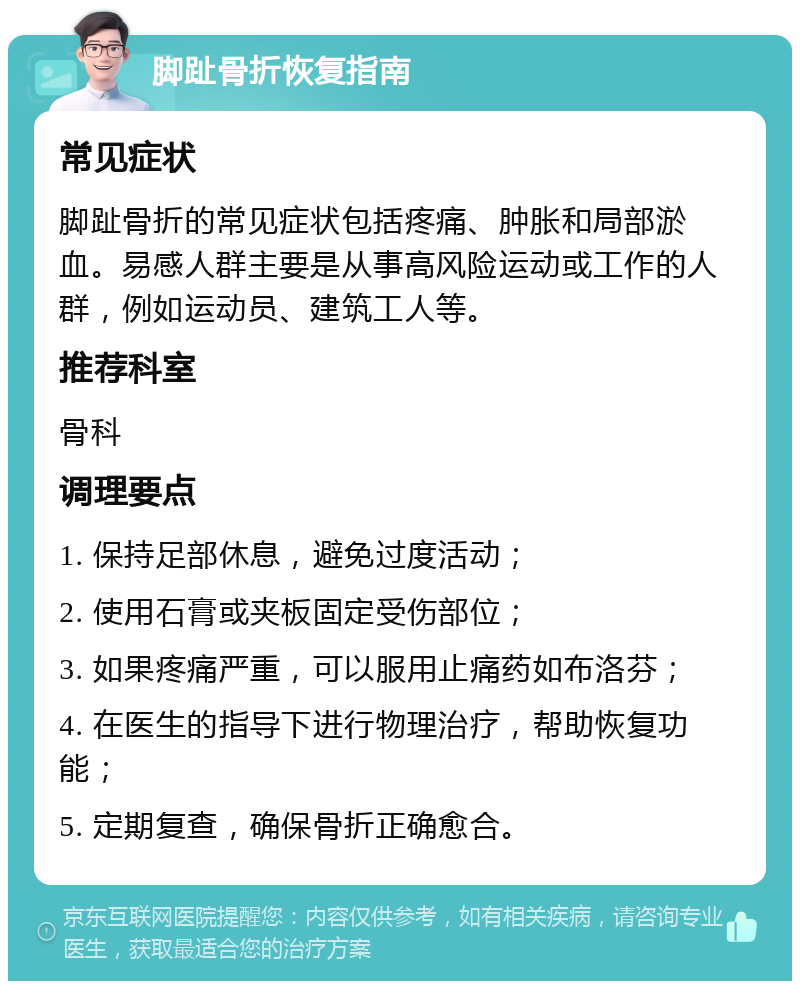 脚趾骨折恢复指南

常见症状

脚趾骨折的常见症状包括疼痛、肿胀和局部淤血。易感人群主要是从事高风险运动或工作的人群，例如运动员、建筑工人等。

推荐科室

骨科

调理要点

1. 保持足部休息，避免过度活动；

2. 使用石膏或夹板固定受伤部位；

3. 如果疼痛严重，可以服用止痛药如布洛芬；

4. 在医生的指导下进行物理治疗，帮助恢复功能；

5. 定期复查，确保骨折正确愈合。

京东互联网医院提醒您：内容仅供参考，如有相关疾病，请咨询专业医生，获取最适合您的治疗方案